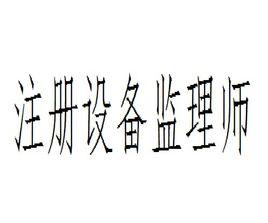 注册设备监理师